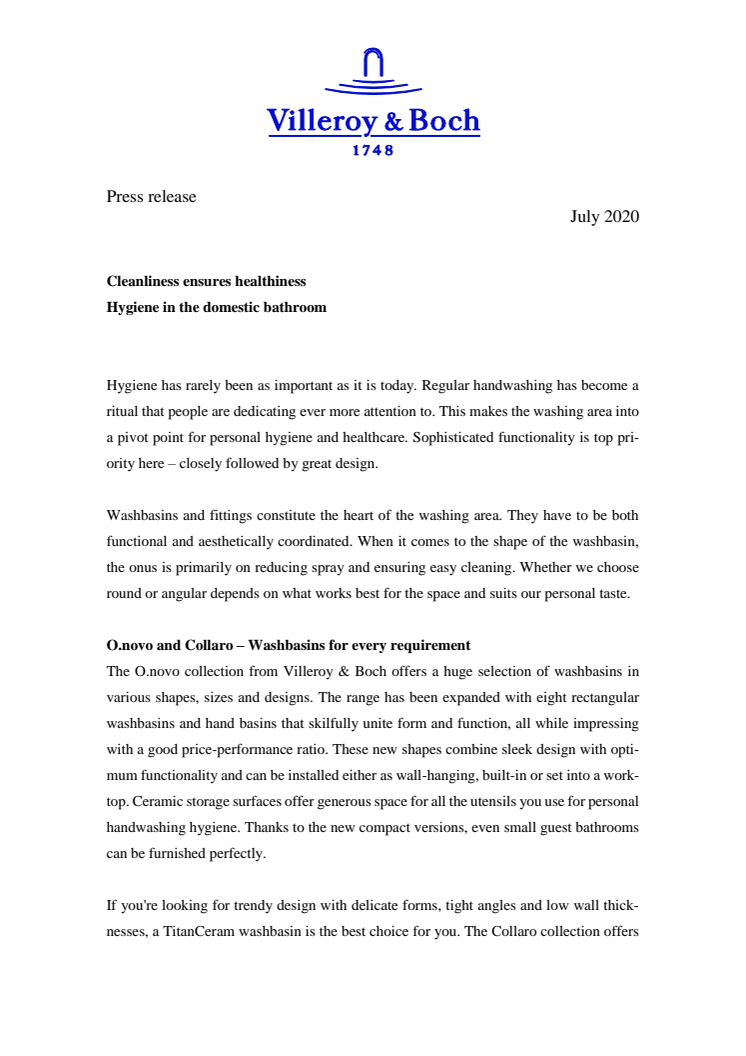 Villeroy & Boch
1748

Press release

July 2020

**Cleanliness ensures healthiness**
**Hygiene in the domestic bathroom**

Hygiene has rarely been as important as it is today. Regular handwashing has become a ritual that people are dedicating ever more attention to. This makes the washing area into a pivot point for personal hygiene and healthcare. Sophisticated functionality is top priority here – closely followed by great design.

Washbasins and fittings constitute the heart of the washing area. They have to be both functional and aesthetically coordinated. When it comes to the shape of the washbasin, the onus is primarily on reducing spray and ensuring easy cleaning. Whether we choose round or angular depends on what works best for the space and suits our personal taste.

**O.novo and Collaro – Washbasins for every requirement**
The O.novo collection from Villeroy & Boch offers a huge selection of washbasins in various shapes, sizes and designs. The range has been expanded with eight rectangular washbasins and hand basins that skilfully unite form and function, all while impressing with a good price-performance ratio. These new shapes combine sleek design with optimum functionality and can be installed either as wall-hanging, built-in or set into a worktop. Ceramic storage surfaces offer generous space for all the utensils you use for personal handwashing hygiene. Thanks to the new compact versions, even small guest bathrooms can be furnished perfectly.

If you're looking for trendy design with delicate forms, tight angles and low wall thicknesses, a TitanCeram washbasin is the best choice for you. The Collaro collection offers